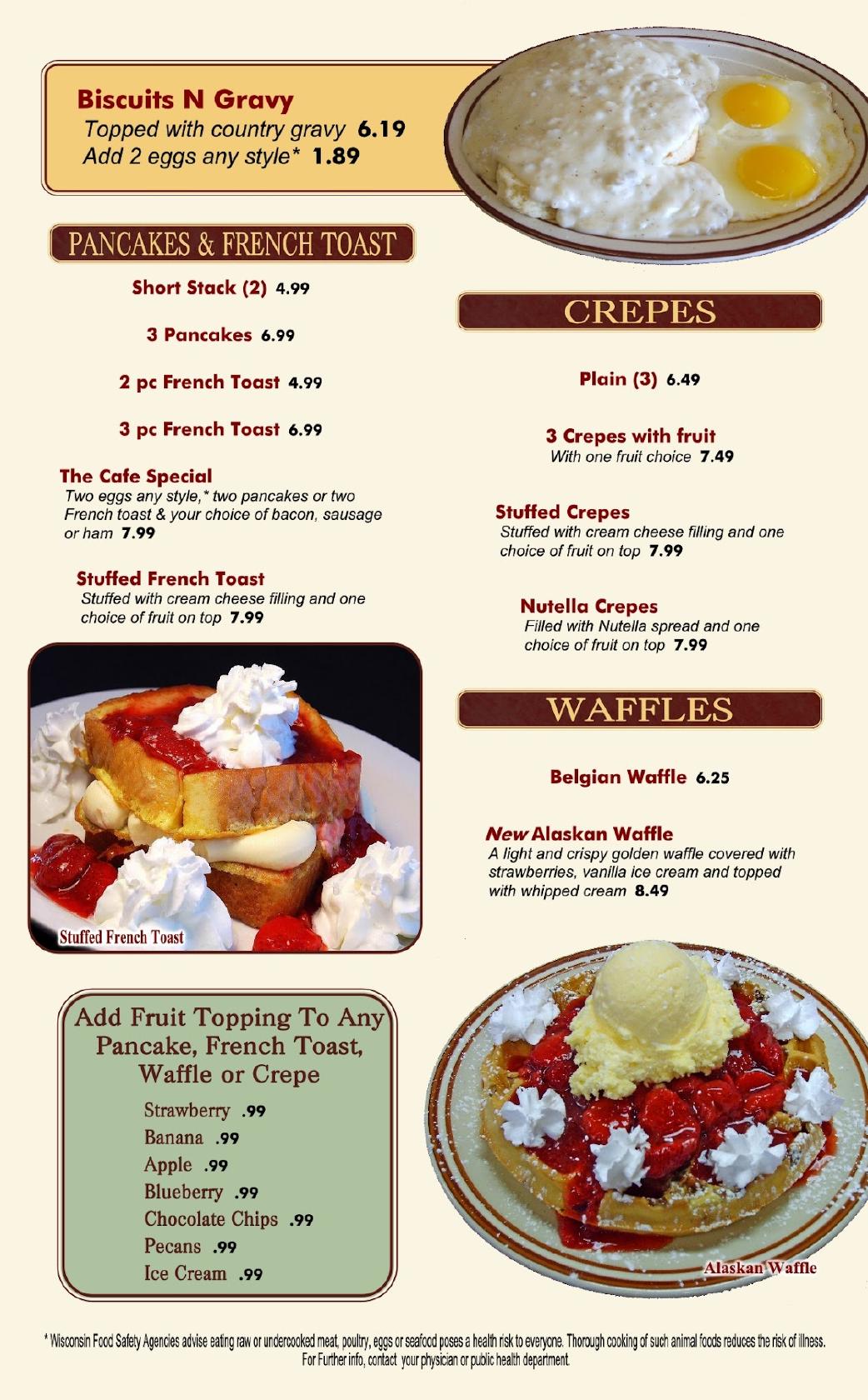 Biscuits N Gravy
Topped with country gravy 6.19
Add 2 eggs any style* 1.89

PANCAKES & FRENCH TOAST

Short Stack (2) 4.99

3 Pancakes 6.99

2 pc French Toast 4.99

3 pc French Toast 6.99

The Cafe Special
Two eggs any style,* two pancakes or two French toast & your choice of bacon, sausage or ham 7.99

Stuffed French Toast
Stuffed with cream cheese filling and one choice of fruit on top 7.99

Stuffed French Toast

Add Fruit Topping To Any Pancake, French Toast, Waffle or Crepe

Strawberry .99
Banana .99
Apple .99
Blueberry .99
Chocolate Chips .99
Pecans .99
Ice Cream .99

CREPES

Plain (3) 6.49

3 Crepes with fruit
With one fruit choice 7.49

Stuffed Crepes
Stuffed with cream cheese filling and one choice of fruit on top 7.99

Nutella Crepes
Filled with Nutella spread and one choice of fruit on top 7.99

WAFFLES

Belgian Waffle 6.25

New Alaskan Waffle
A light and crispy golden waffle covered with strawberries, vanilla ice cream and topped with whipped cream 8.49

Alaskan Waffle

* Wisconsin Food Safety Agencies advise eating raw or undercooked meat, poultry, eggs or seafood poses a health risk to everyone. Thorough cooking of such animal foods reduces the risk of illness. For Further info, contact your physician or public health department.